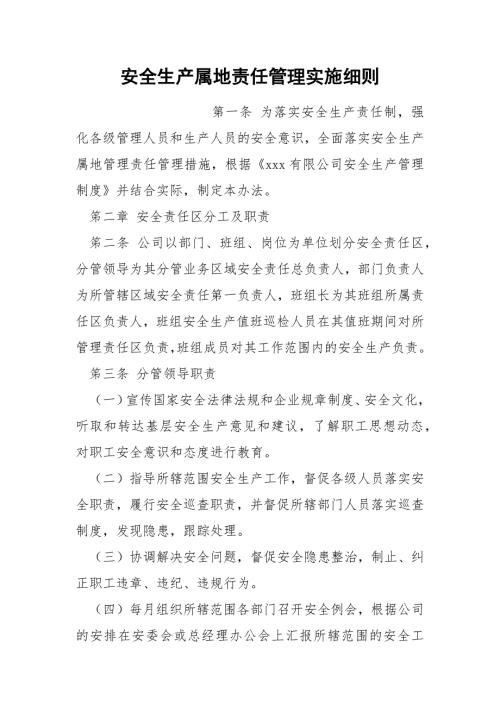 安全生产属地责任管理实施细则

第一条 为落实安全生产责任制，强化各级管理人员和生产人员的安全意识，全面落实安全生产属地管理责任管理措施，根据《xxx 有限公司安全生产管理制度》并结合实际，制定本办法。

第二章 安全责任区分工及职责

第二条 公司以部门、班组、岗位为单位划分安全责任区，分管领导为其分管业务区域安全责任总负责人，部门负责人为所管辖区域安全责任第一负责人，班组长为其班组所属责任区负责人，班组安全生产值班巡检人员在其值班期间对所管理责任区负责，班组成员对其工作范围内的安全生产负责。

第三条 分管领导职责

（一）宣传国家安全法律法规和企业规章制度、安全文化，听取和转达基层安全生产意见和建议，了解职工思想动态，对职工安全意识和态度进行教育。

（二）指导所辖范围安全生产工作，督促各级人员落实安全职责，履行安全巡查职责，并督促所辖部门人员落实巡查制度，发现隐患，跟踪处理。

（三）协调解决安全问题，督促安全隐患整治，制止、纠正职工违章、违纪、违规行为。

（四）每月组织所辖范围各部门召开安全例会，根据公司的安排在安委会或总经理办公会上汇报所辖范围的安全工